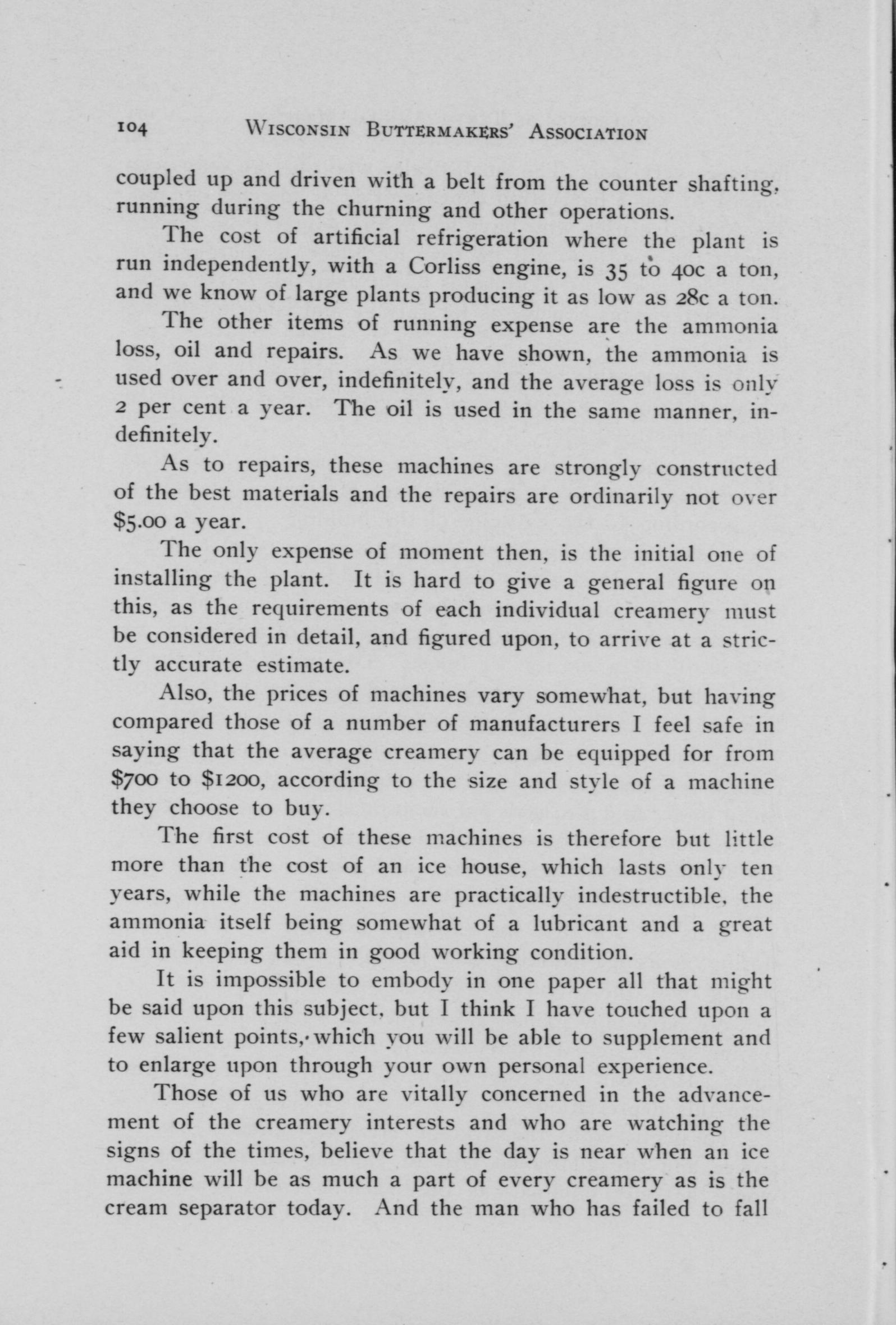 104 WISCONSIN BUTTERMAKERS' ASSOCIATION

coupled up and driven with a belt from the counter shafting, running during the churning and other operations.

The cost of artificial refrigeration where the plant is run independently, with a Corliss engine, is 35 to 40c a ton, and we know of large plants producing it as low as 28c a ton.

The other items of running expense are the ammonia loss, oil and repairs. As we have shown, the ammonia is used over and over, indefinitely, and the average loss is only 2 per cent a year. The oil is used in the same manner, indefinitely.

As to repairs, these machines are strongly constructed of the best materials and the repairs are ordinarily not over $5.00 a year.

The only expense of moment then, is the initial one of installing the plant. It is hard to give a general figure on this, as the requirements of each individual creamery must be considered in detail, and figured upon, to arrive at a strictly accurate estimate.

Also, the prices of machines vary somewhat, but having compared those of a number of manufacturers I feel safe in saying that the average creamery can be equipped for from $700 to $1200, according to the size and style of a machine they choose to buy.

The first cost of these machines is therefore but little more than the cost of an ice house, which lasts only ten years, while the machines are practically indestructible, the ammonia itself being somewhat of a lubricant and a great aid in keeping them in good working condition.

It is impossible to embody in one paper all that might be said upon this subject, but I think I have touched upon a few salient points, which you will be able to supplement and to enlarge upon through your own personal experience.

Those of us who are vitally concerned in the advancement of the creamery interests and who are watching the signs of the times, believe that the day is near when an ice machine will be as much a part of every creamery as is the cream separator today. And the man who has failed to fall